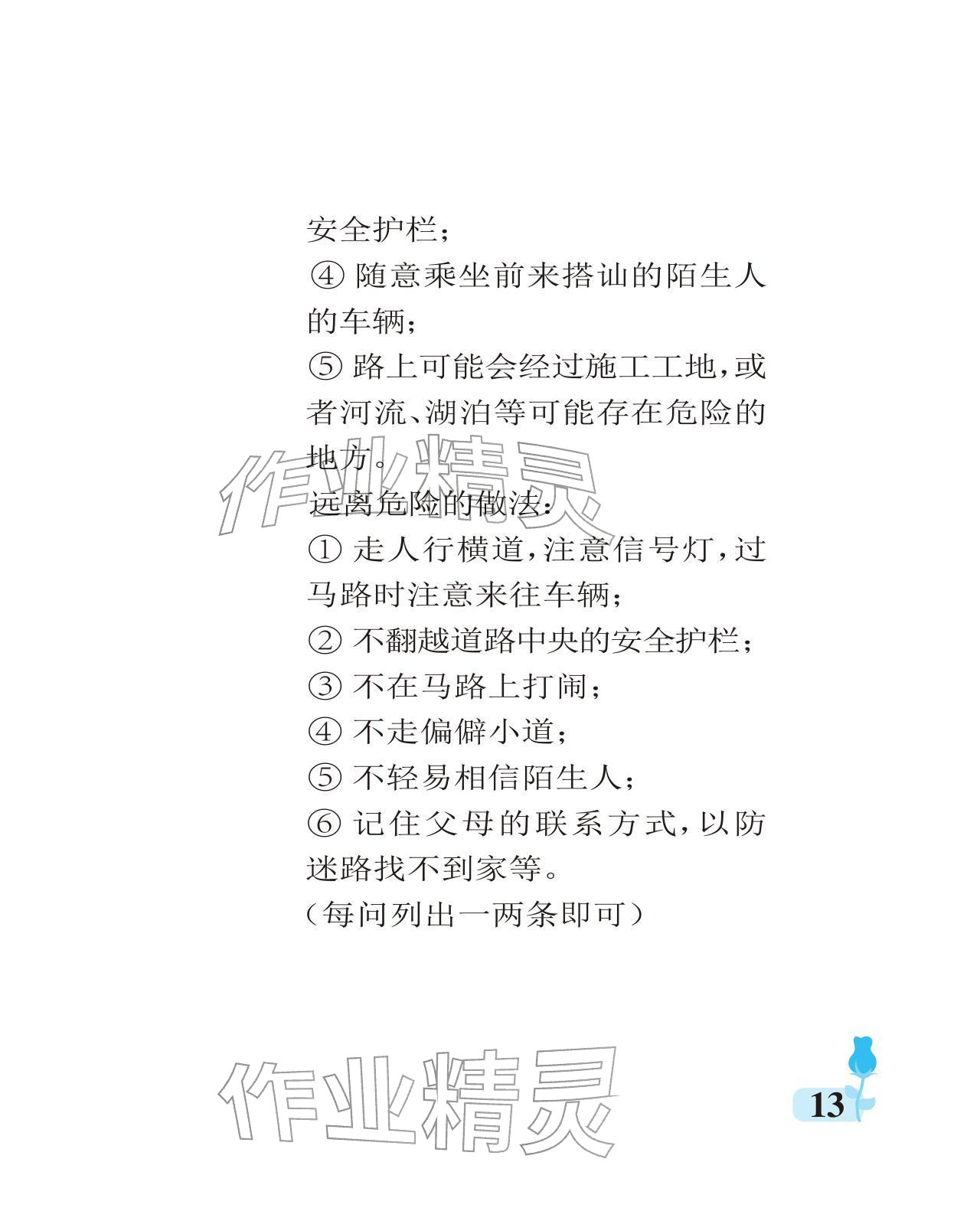 安全护栏；

④随意乘坐前来搭讪的陌生人的车辆；

⑤路上可能会经过施工工地，或者河流、湖泊等可能存在危险的地方。

远离危险的做法：

①走人行横道，注意信号灯，过马路时注意来往车辆；

②不翻越道路中央的安全护栏；

③不在马路上打闹；

④不走偏僻小道；

⑤不轻易相信陌生人；

⑥记住父母的联系方式，以防迷路找不到家等。

（每问列出一两条即可）

13

作业精灵